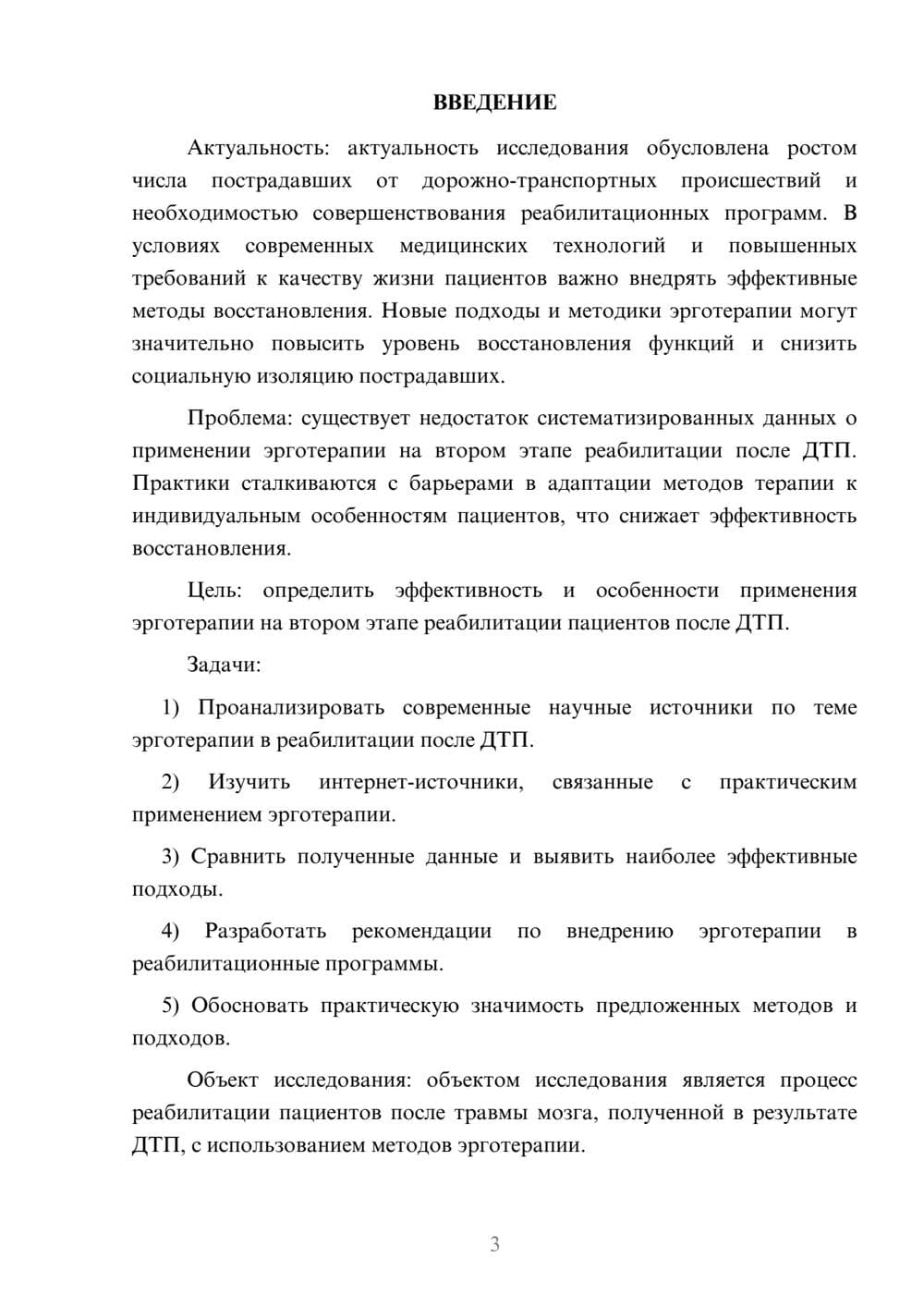 ВВЕДЕНИЕ

Актуальность: актуальность исследования обусловлена ростом числа пострадавших от дорожно-транспортных происшествий и необходимостью совершенствования реабилитационных программ. В условиях современных медицинских технологий и повышенных требований к качеству жизни пациентов важно внедрять эффективные методы восстановления. Новые подходы и методики эрготерапии могут значительно повысить уровень восстановления функций и снизить социальную изоляцию пострадавших.

Проблема: существует недостаток систематизированных данных о применении эрготерапии на втором этапе реабилитации после ДТП. Практики сталкиваются с барьерами в адаптации методов терапии к индивидуальным особенностям пациентов, что снижает эффективность восстановления.

Цель: определить эффективность и особенности применения эрготерапии на втором этапе реабилитации пациентов после ДТП.

Задачи:

1) Проанализировать современные научные источники по теме эрготерапии в реабилитации после ДТП.

2) Изучить интернет-источники, связанные с практическим применением эрготерапии.

3) Сравнить полученные данные и выявить наиболее эффективные подходы.

4) Разработать рекомендации по внедрению эрготерапии в реабилитационные программы.

5) Обосновать практическую значимость предложенных методов и подходов.

Объект исследования: объектом исследования является процесс реабилитации пациентов после травмы мозга, полученной в результате ДТП, с использованием методов эрготерапии.

3